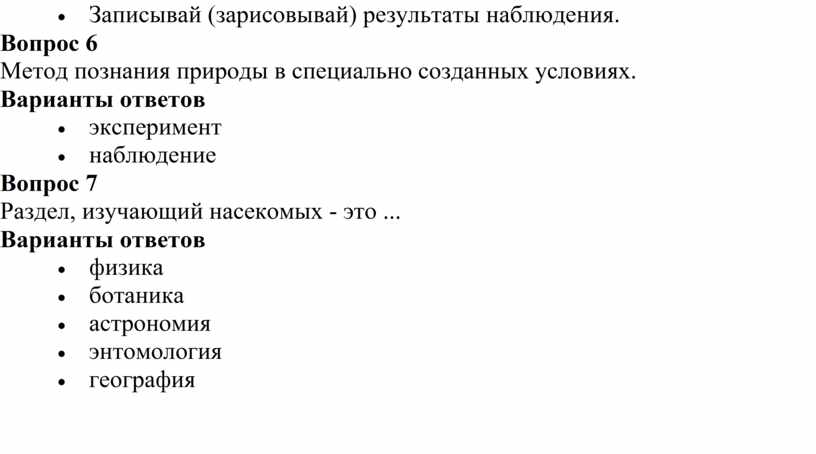 • Записывай (зарисовывай) результаты наблюдения.
Вопрос 6
Метод познания природы в специально созданных условиях.
Варианты ответов
• эксперимент
• наблюдение
Вопрос 7
Раздел, изучающий насекомых - это ...
Варианты ответов
• физика
• ботаника
• астрономия
• энтомология
• география